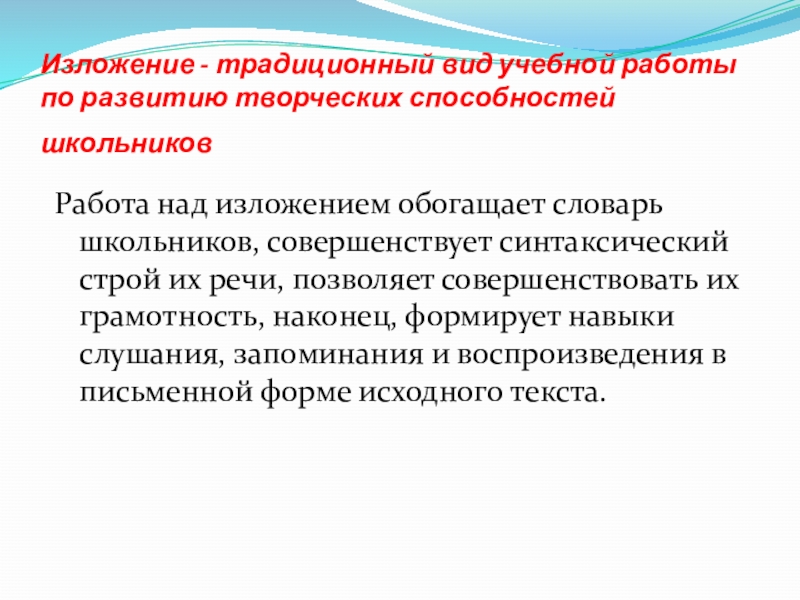 Изложение - традиционный вид учебной работы по развитию творческих способностей школьников

Работа над изложением обогащает словарь школьников, совершенствует синтаксический строй их речи, позволяет совершенствовать их грамотность, наконец, формирует навыки слушания, запоминания и воспроизведения в письменной форме исходного текста.